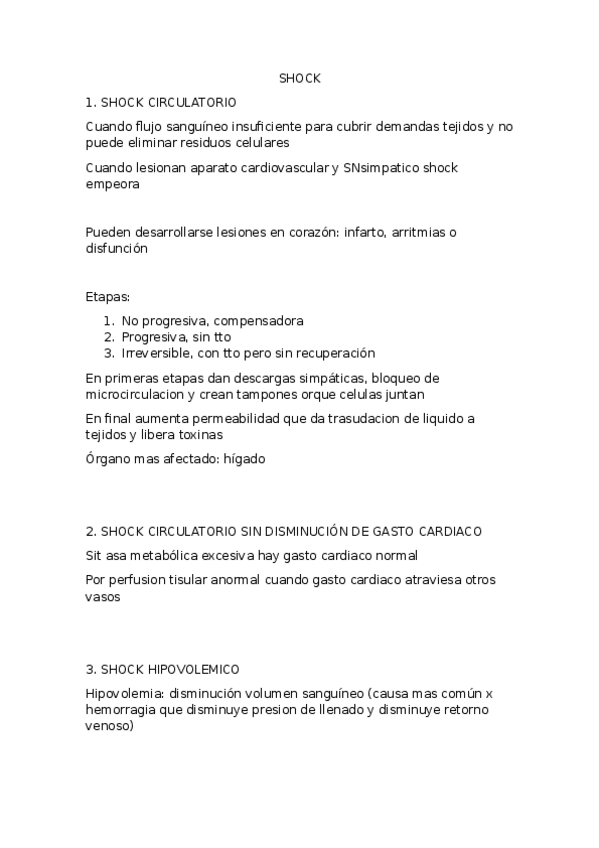 SHOCK

1. SHOCK CIRCULATORIO

Cuando flujo sanguíneo insuficiente para cubrir demandas tejidos y no puede eliminar residuos celulares

Cuando lesionan aparato cardiovascular y SNsimpatico shock empeora

Pueden desarrollarse lesiones en corazón: infarto, arritmias o disfunción

Etapas:

1. No progresiva, compensadora
2. Progresiva, sin tto
3. Irreversible, con tto pero sin recuperación

En primeras etapas dan descargas simpáticas, bloqueo de microcirculacion y crean tampones orque celulas juntan

En final aumenta permeabilidad que da trasudacion de liquido a tejidos y libera toxinas

Órgano mas afectado: hígado

2. SHOCK CIRCULATORIO SIN DISMINUCIÓN DE GASTO CARDIACO

Sit asa metabólica excesiva hay gasto cardiaco normal

Por perfusion tisular anormal cuando gasto cardiaco atraviesa otros vasos

3. SHOCK HIPOVOLEMICO

Hipovolemia: disminución volumen sanguíneo (causa mas común x hemorragia que disminuye presion de llenado y disminuye retorno venoso)